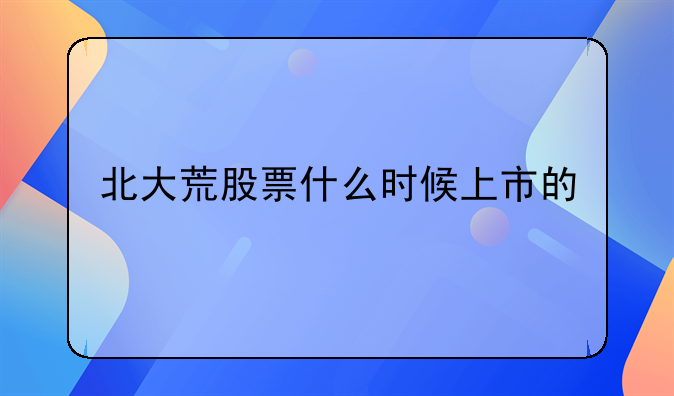 北大荒股票什么时候上市的